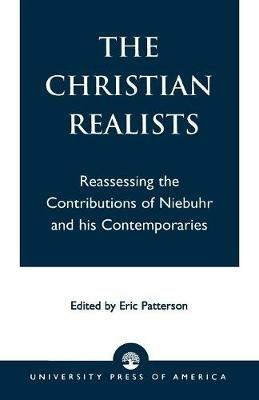 THE CHRISTIAN REALISTS

Reassessing the Contributions of Niebuhr and his Contemporaries

Edited by Eric Patterson

UNIVERSITY PRESS OF AMERICA